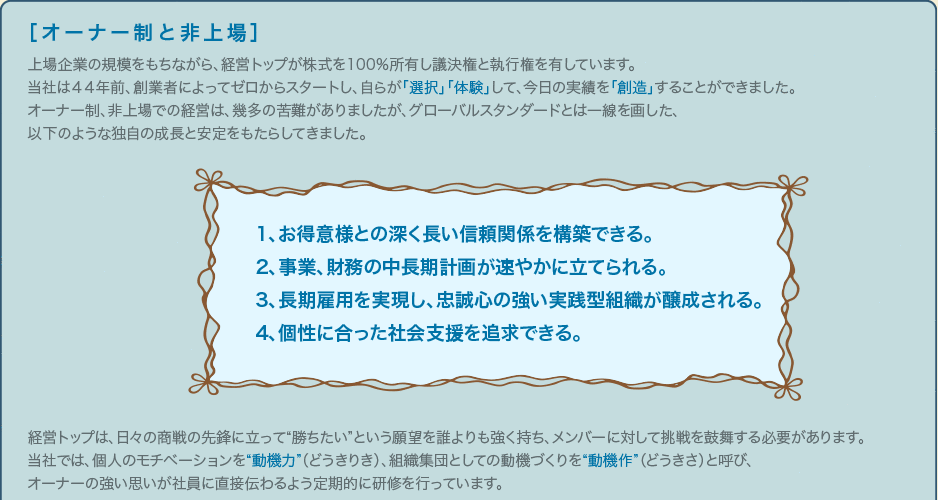 ［オーナー制と非上場］

上場企業の規模をもちながら、経営トップが株式を100％所有し議決権と執行権を有しています。
当社は４４年前、創業者によってゼロからスタートし、自らが「選択」「体験」して、今日の実績を「創造」することができました。
オーナー制、非上場での経営は、幾多の苦難がありましたが、グローバルスタンダードとは一線を画した、
以下のような独自の成長と安定をもたらしてきました。

1、お得意様との深く長い信頼関係を構築できる。
2、事業、財務の中長期計画が速やかに立てられる。
3、長期雇用を実現し、忠誠心の強い実践型組織が醸成される。
4、個性に合った社会支援を追求できる。

経営トップは、日々の商戦の先鋒に立って“勝ちたい”という願望を誰よりも強く持ち、メンバーに対して挑戦を鼓舞する必要があります。
当社では、個人のモチベーションを“動機力”（どうきりき）、組織集団としての動機づくりを“動機作”（どうきさ）と呼び、
オーナーの強い思いが社員に直接伝わるよう定期的に研修を行っています。